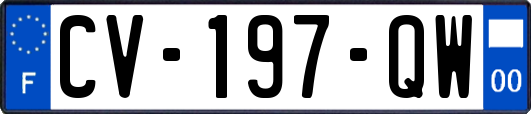 F
CV-197-QW
00